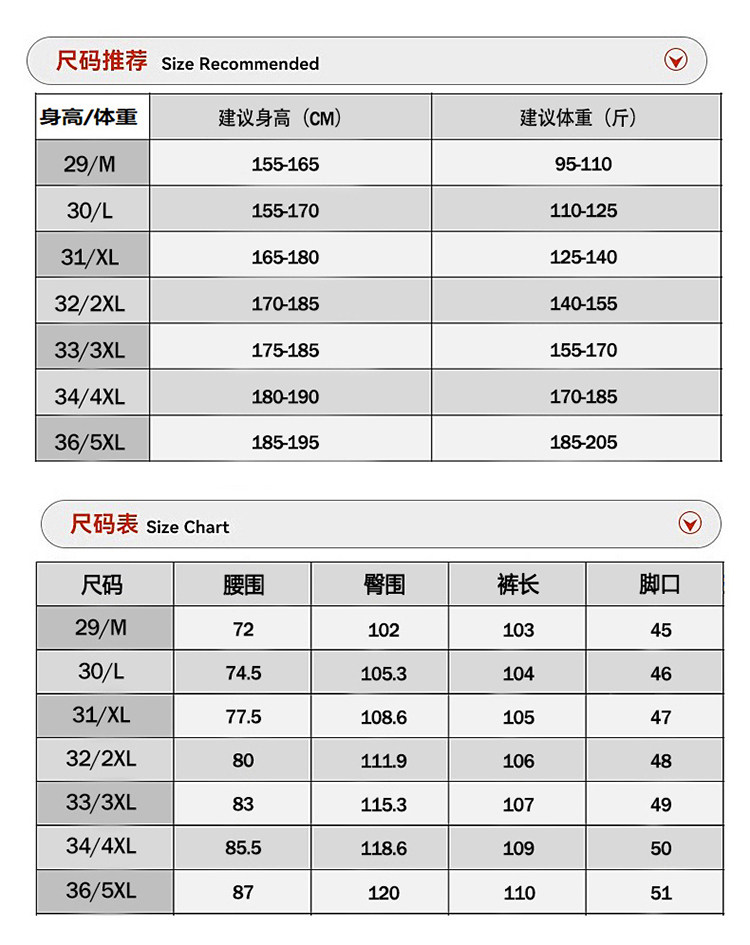 尺码推荐 Size Recommended

| 身高/体重 | 建议身高（CM） | 建议体重（斤） |
|---|---|---|
| 29/M | 155-165 | 95-110 |
| 30/L | 155-170 | 110-125 |
| 31/XL | 165-180 | 125-140 |
| 32/2XL | 170-185 | 140-155 |
| 33/3XL | 175-185 | 155-170 |
| 34/4XL | 180-190 | 170-185 |
| 36/5XL | 185-195 | 185-205 |

尺码表 Size Chart

| 尺码 | 腰围 | 臀围 | 裤长 | 脚口 |
|---|---|---|---|---|
| 29/M | 72 | 102 | 103 | 45 |
| 30/L | 74.5 | 105.3 | 104 | 46 |
| 31/XL | 77.5 | 108.6 | 105 | 47 |
| 32/2XL | 80 | 111.9 | 106 | 48 |
| 33/3XL | 83 | 115.3 | 107 | 49 |
| 34/4XL | 85.5 | 118.6 | 109 | 50 |
| 36/5XL | 87 | 120 | 110 | 51 |